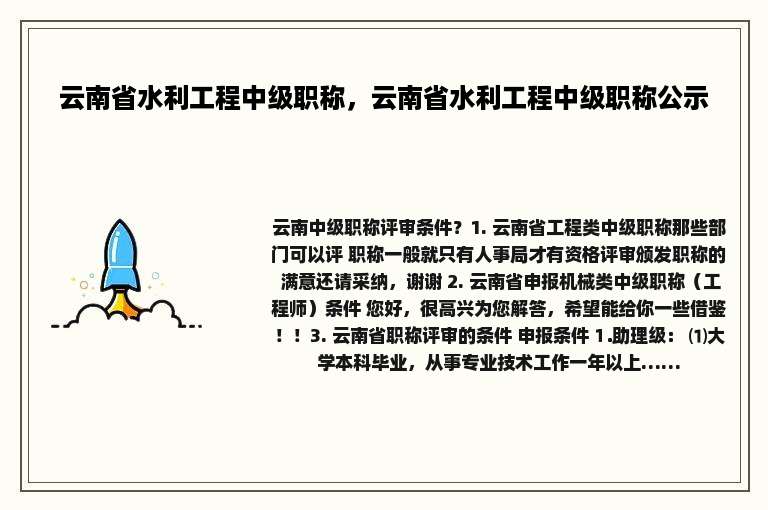 云南省水利工程中级职称，云南省水利工程中级职称公示

云南中级职称评审条件？1. 云南省工程类中级职称那些部门可以评 职称一般就只有人事局才有资格评审颁发职称的 满意还请采纳，谢谢 2. 云南省申报机械类中级职称（工程师）条件 您好，很高兴为您解答，希望能给你一些借鉴！！3. 云南省职称评审的条件 申报条件 1.助理级：⑴大学本科毕业，从事专业技术工作一年以上……